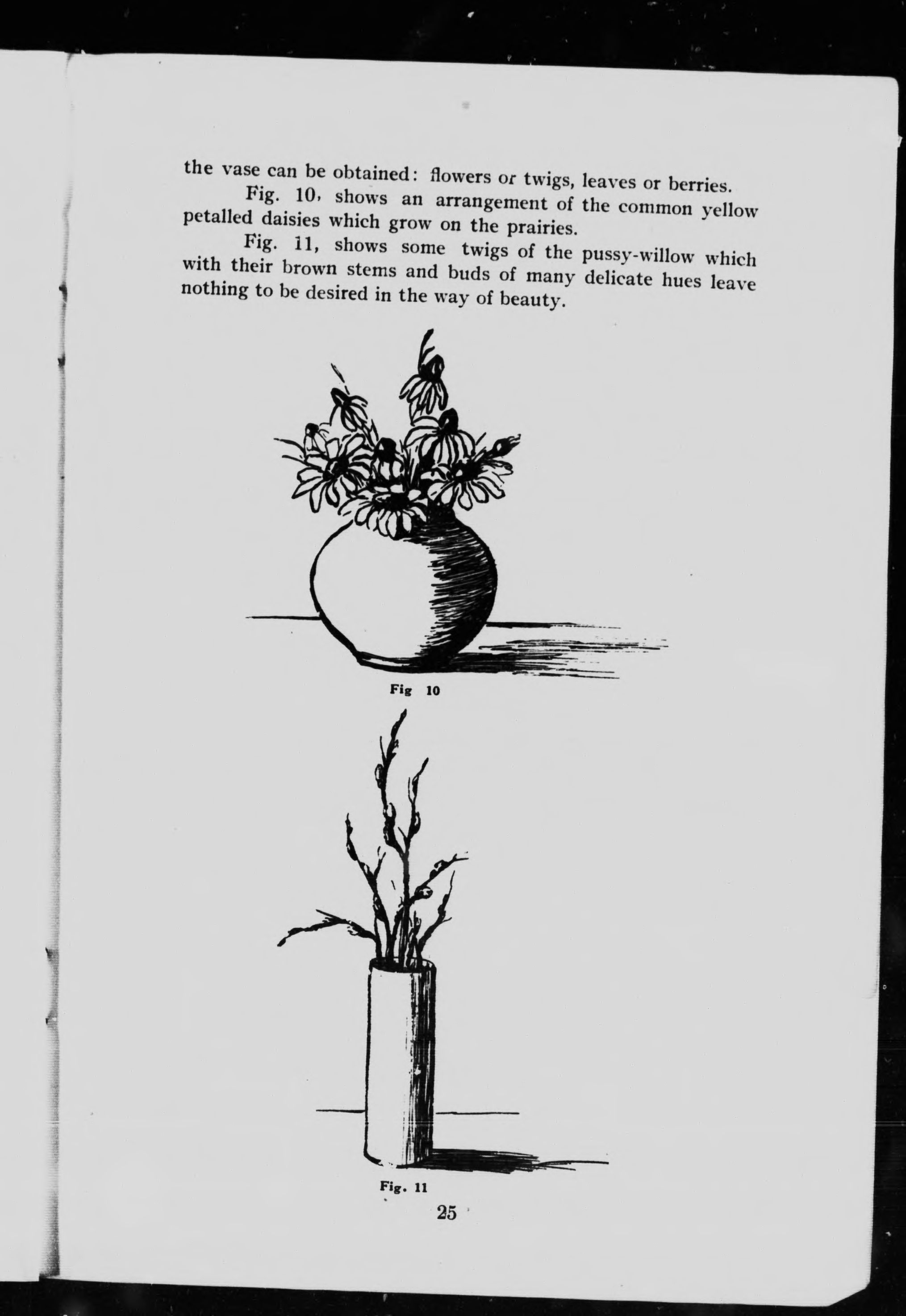 the vase can be obtained: flowers or twigs, leaves or berries.

Fig. 10, shows an arrangement of the common yellow petalled daisies which grow on the prairies.

Fig. 11, shows some twigs of the pussy-willow which with their brown stems and buds of many delicate hues leave nothing to be desired in the way of beauty.

Fig 10

Fig. 11

25